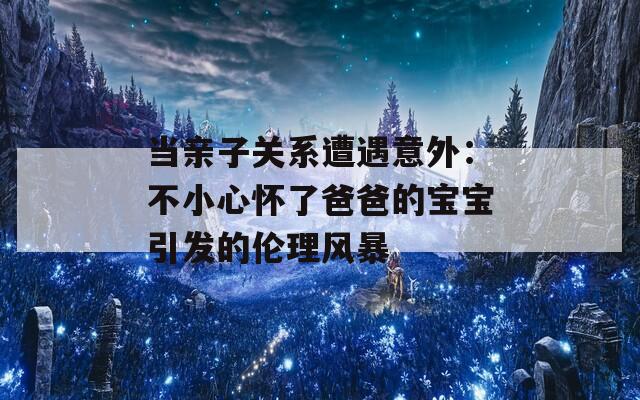 当亲子关系遭遇意外：不小心怀了爸爸的宝宝引发的伦理风暴